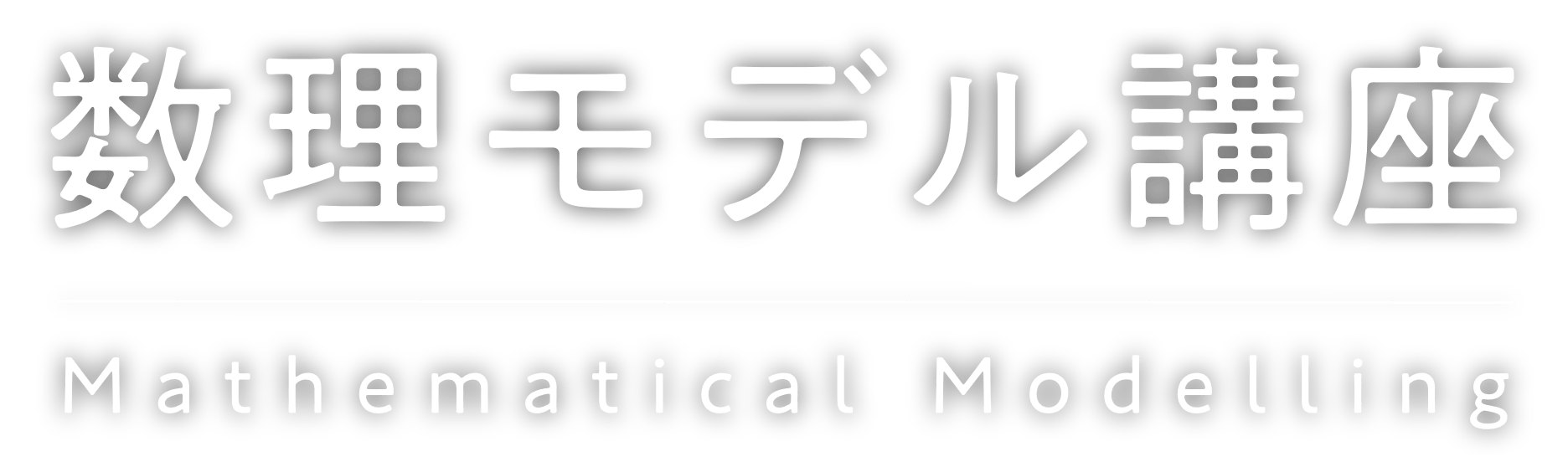 数理モデル講座

Mathematical Modelling